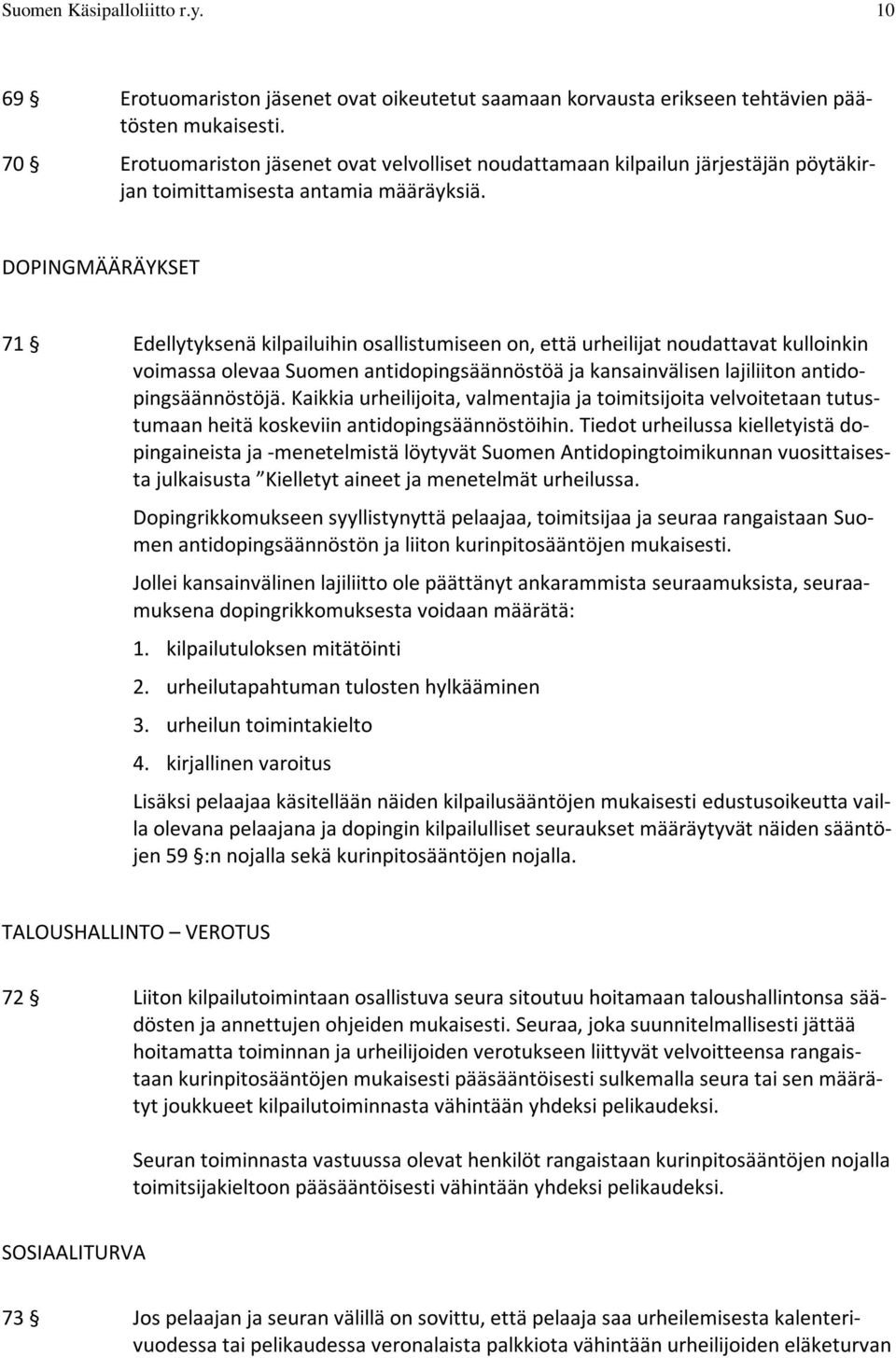 Suomen Käsipalloliitto r.y. 10

69 § Erotuomariston jäsenet ovat oikeutetut saamaan korvausta erikseen tehtävien päätösten mukaisesti.

70 § Erotuomariston jäsenet ovat velvolliset noudattamaan kilpailun järjestäjän pöytäkirjan toimittamisesta antamia määräyksiä.

DOPINGMÄÄRÄYKSET

71 § Edellytyksenä kilpailuihin osallistumiseen on, että urheilijat noudattavat kulloinkin voimassa olevaa Suomen antidopingsäännöstöä ja kansainvälisen lajiliiton antidopingsäännöstöjä. Kaikkia urheilijoita, valmentajia ja toimitsijoita velvoitetaan tutustumaan heitä koskeviin antidopingsäännöstöihin. Tiedot urheilussa kielletyistä dopingaineista ja -menetelmistä löytyvät Suomen Antidopingtoimikunnan vuosittaisesta julkaisusta ”Kielletyt aineet ja menetelmät urheilussa.

Dopingrikkomukseen syyllistynyttä pelaajaa, toimitsijaa ja seuraa rangaistaan Suomen antidopingsäännöstön ja liiton kurinpitosääntöjen mukaisesti.

Jollei kansainvälinen lajiliitto ole päättänyt ankarammista seuraamuksista, seuraamuksena dopingrikkomuksesta voidaan määrätä:

1. kilpailutuloksen mitätöinti
2. urheilutapahtuman tulosten hylkääminen
3. urheilun toimintakielto
4. kirjallinen varoitus

Lisäksi pelaajaa käsitellään näiden kilpailusääntöjen mukaisesti edustusoikeutta vailla olevana pelaajana ja dopingin kilpailulliset seuraukset määräytyvät näiden sääntöjen 59 §:n nojalla sekä kurinpitosääntöjen nojalla.

TALOUSHALLINTO – VEROTUS

72 § Liiton kilpailutoimintaan osallistuva seura sitoutuu hoitamaan taloushallintonsa säädösten ja annettujen ohjeiden mukaisesti. Seuraa, joka suunnitelmallisesti jättää hoitamatta toiminnan ja urheilijoiden verotukseen liittyvät velvoitteensa rangaistaan kurinpitosääntöjen mukaisesti pääsääntöisesti sulkemalla seura tai sen määrätyt joukkueet kilpailutoiminnasta vähintään yhdeksi pelikaudeksi.

Seuran toiminnasta vastuussa olevat henkilöt rangaistaan kurinpitosääntöjen nojalla toimitsijakieltoon pääsääntöisesti vähintään yhdeksi pelikaudeksi.

SOSIAALITURVA

73 § Jos pelaajan ja seuran välillä on sovittu, että pelaaja saa urheilemisesta kalenterivuodessa tai pelikaudessa veronalaista palkkiota vähintään urheilijoiden eläketurvan